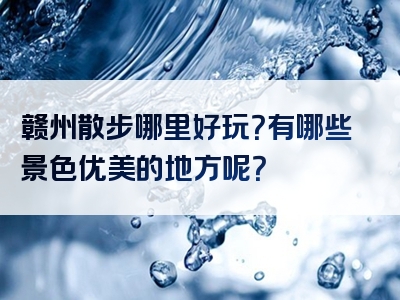 赣州散步哪里好玩?有哪些景色优美的地方呢?